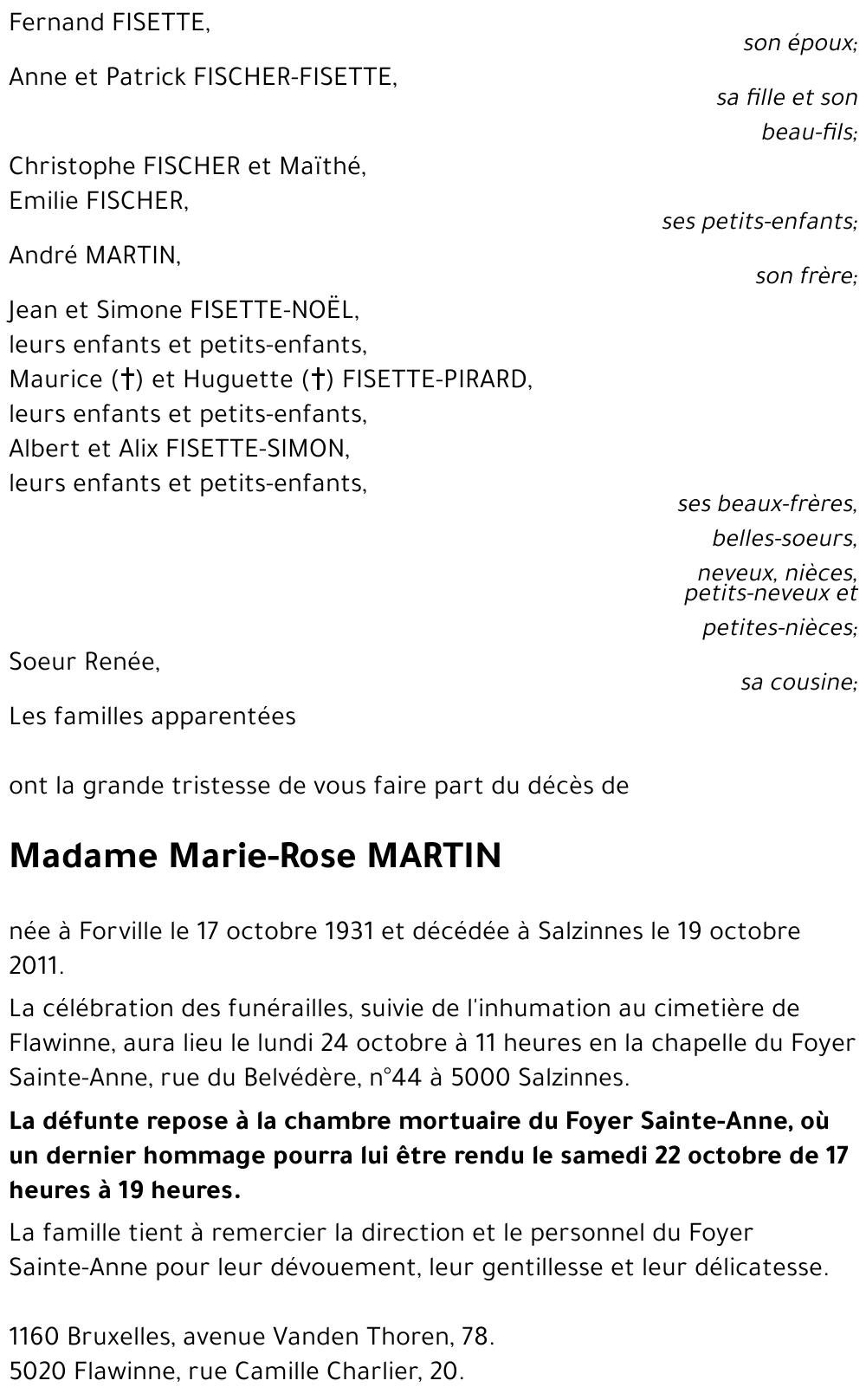 Fernand FISETTE,
son époux;

Anne et Patrick FISCHER-FISETTE,
sa fille et son beau-fils;

Christophe FISCHER et Maïthé,
Emilie FISCHER,
ses petits-enfants;

André MARTIN,
son frère;

Jean et Simone FISETTE-NOËL,
leurs enfants et petits-enfants,
Maurice (†) et Huguette (†) FISETTE-PIRARD,
leurs enfants et petits-enfants,
Albert et Alix FISETTE-SIMON,
leurs enfants et petits-enfants,
ses beaux-frères,
belles-soeurs,
neveux, nièces,
petits-neveux et
petites-nièces;

Soeur Renée,
sa cousine;

Les familles apparentées

ont la grande tristesse de vous faire part du décès de

Madame Marie-Rose MARTIN

née à Forville le 17 octobre 1931 et décédée à Salzinnes le 19 octobre 2011.

La célébration des funérailles, suivie de l'inhumation au cimetière de Flawinne, aura lieu le lundi 24 octobre à 11 heures en la chapelle du Foyer Sainte-Anne, rue du Belvédère, n°44 à 5000 Salzinnes.

La défunte repose à la chambre mortuaire du Foyer Sainte-Anne, où un dernier hommage pourra lui être rendu le samedi 22 octobre de 17 heures à 19 heures.

La famille tient à remercier la direction et le personnel du Foyer Sainte-Anne pour leur dévouement, leur gentillesse et leur délicatesse.

1160 Bruxelles, avenue Vanden Thoren, 78.
5020 Flawinne, rue Camille Charlier, 20.